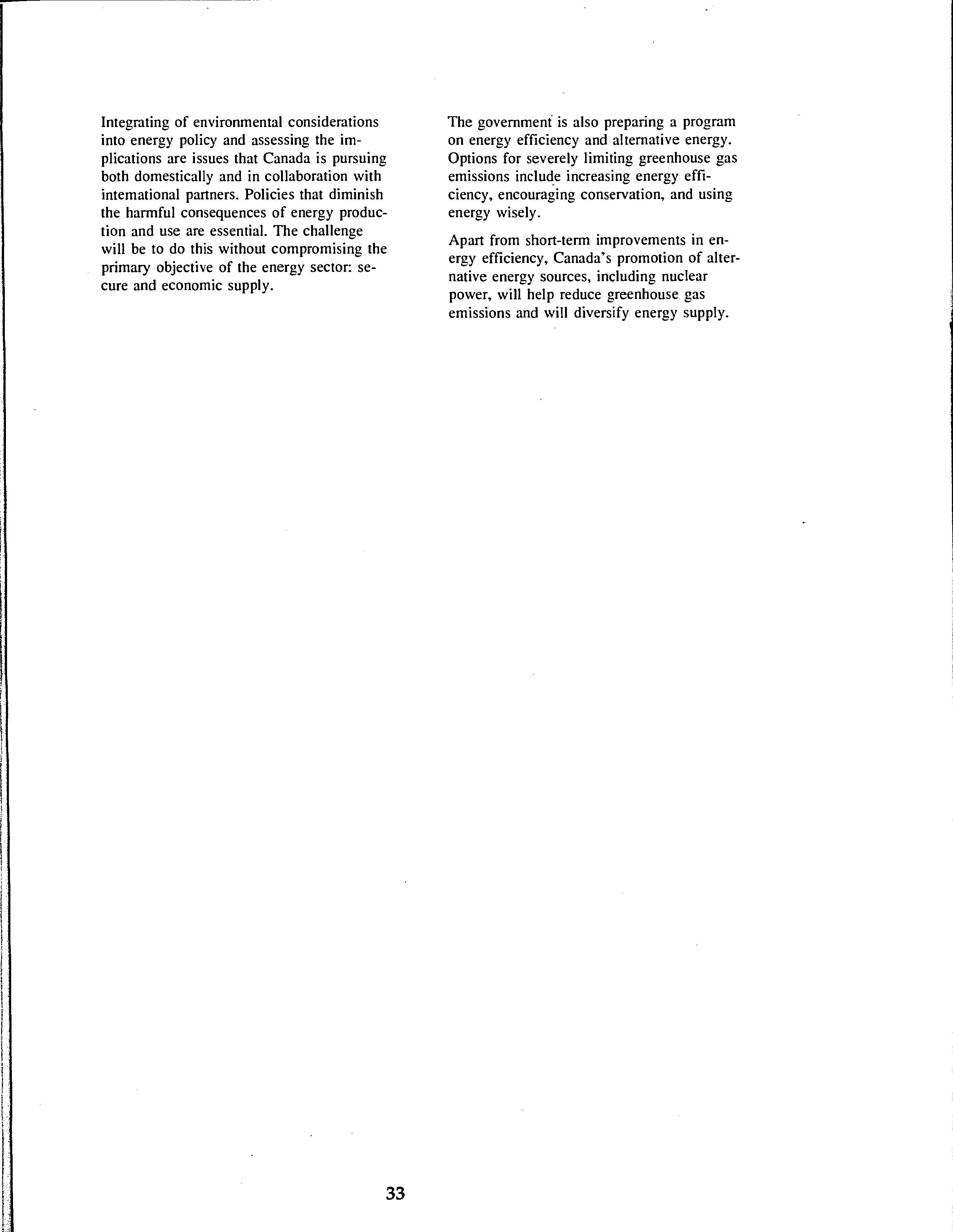 Integrating of environmental considerations into energy policy and assessing the implications are issues that Canada is pursuing both domestically and in collaboration with international partners. Policies that diminish the harmful consequences of energy production and use are essential. The challenge will be to do this without compromising the primary objective of the energy sector: secure and economic supply.

The government is also preparing a program on energy efficiency and alternative energy. Options for severely limiting greenhouse gas emissions include increasing energy efficiency, encouraging conservation, and using energy wisely.

Apart from short-term improvements in energy efficiency, Canada's promotion of alternative energy sources, including nuclear power, will help reduce greenhouse gas emissions and will diversify energy supply.

33